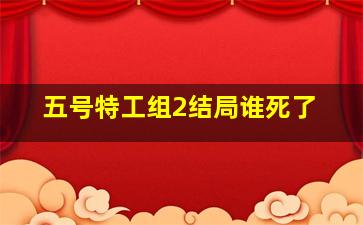 五号特工组2结局谁死了